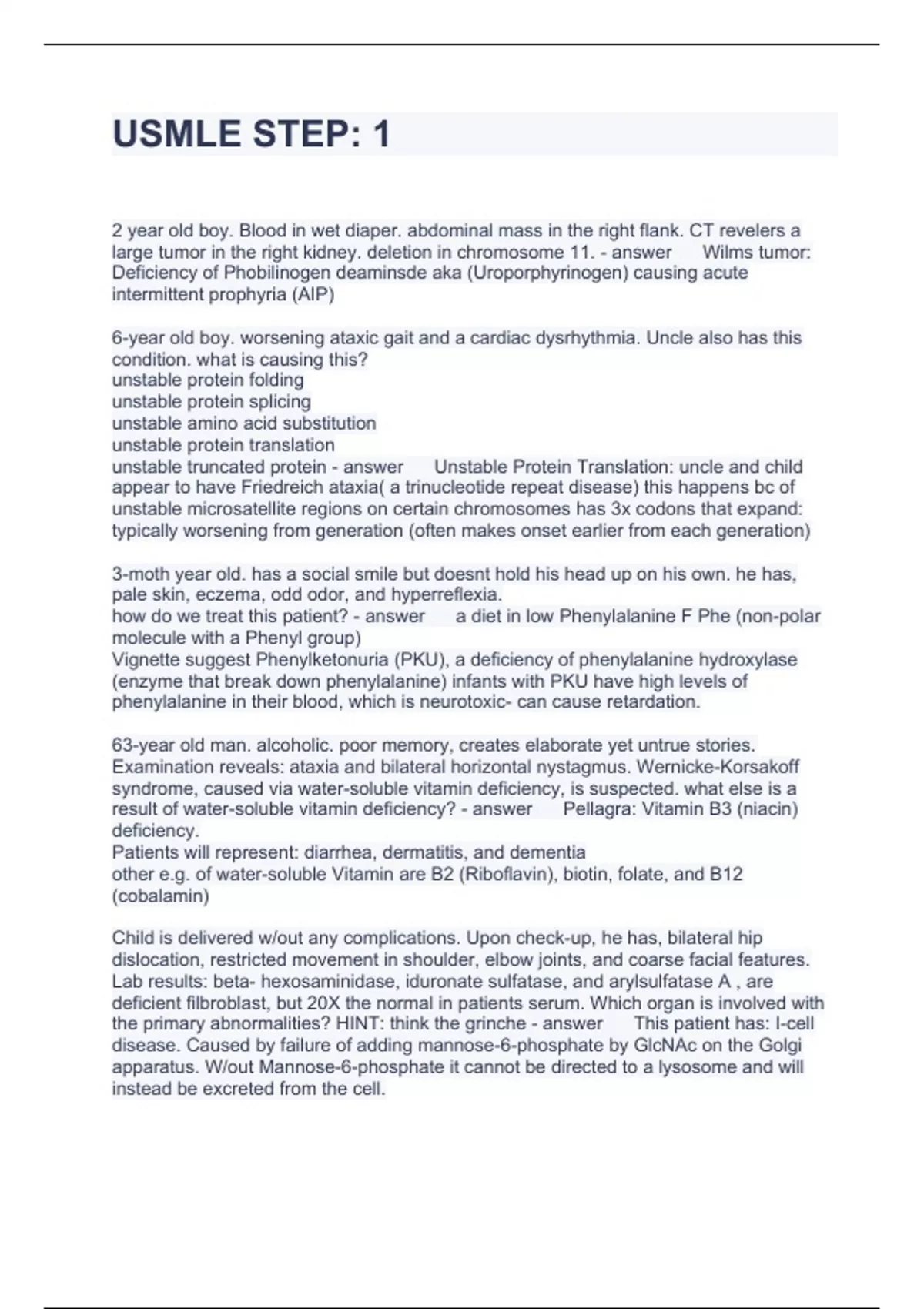 USMLE STEP: 1

2 year old boy. Blood in wet diaper. abdominal mass in the right flank. CT revelers a large tumor in the right kidney. deletion in chromosome 11. - answer Wilms tumor: Deficiency of Phobilinogen deaminsde aka (Uroporphyrinogen) causing acute intermittent prophyria (AIP)

6-year old boy. worsening ataxic gait and a cardiac dysrhythmia. Uncle also has this condition. what is causing this?
unstable protein folding
unstable protein splicing
unstable amino acid substitution
unstable protein translation
unstable truncated protein - answer Unstable Protein Translation: uncle and child appear to have Friedreich ataxia( a trinucleotide repeat disease) this happens bc of unstable microsatellite regions on certain chromosomes has 3x codons that expand: typically worsening from generation (often makes onset earlier from each generation)

3-moth year old. has a social smile but doesnt hold his head up on his own. he has, pale skin, eczema, odd odor, and hyperreflexia.
how do we treat this patient? - answer a diet in low Phenylalanine F Phe (non-polar molecule with a Phenyl group)
Vignette suggest Phenylketonuria (PKU), a deficiency of phenylalanine hydroxylase (enzyme that break down phenylalanine) infants with PKU have high levels of phenylalanine in their blood, which is neurotoxic- can cause retardation.

63-year old man. alcoholic. poor memory, creates elaborate yet untrue stories. Examination reveals: ataxia and bilateral horizontal nystagmus. Wernicke-Korsakoff syndrome, caused via water-soluble vitamin deficiency, is suspected. what else is a result of water-soluble vitamin deficiency? - answer Pellagra: Vitamin B3 (niacin) deficiency.
Patients will represent: diarrhea, dermatitis, and dementia
other e.g. of water-soluble Vitamin are B2 (Riboflavin), biotin, folate, and B12 (cobalamin)

Child is delivered w/out any complications. Upon check-up, he has, bilateral hip dislocation, restricted movement in shoulder, elbow joints, and coarse facial features. Lab results: beta- hexosaminidase, iduronate sulfatase, and arylsulfatase A , are deficient filbroblast, but 20X the normal in patients serum. Which organ is involved with the primary abnormalities? HINT: think the grinche - answer This patient has: I-cell disease. Caused by failure of adding mannose-6-phosphate by GlcNAc on the Golgi apparatus. W/out Mannose-6-phosphate it cannot be directed to a lysosome and will instead be excreted from the cell.